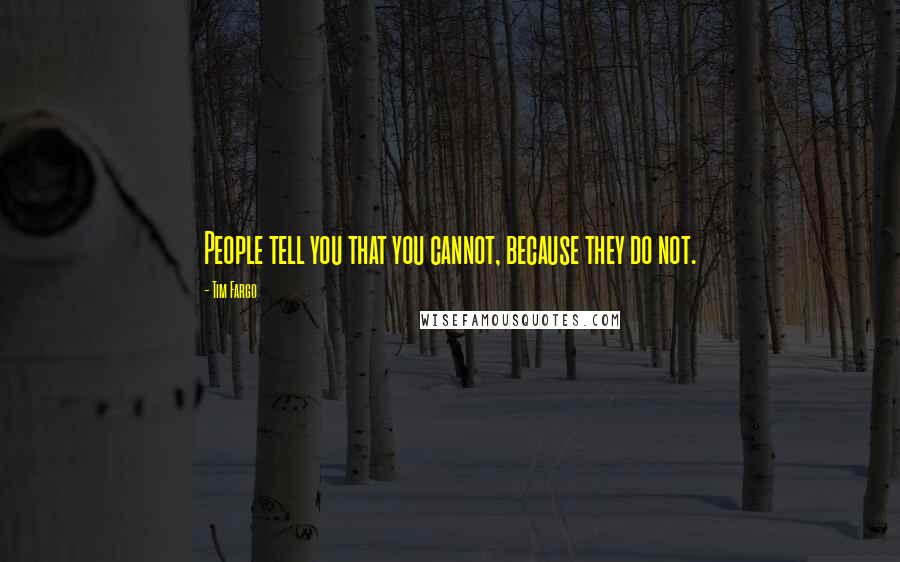 People tell you that you cannot, because they do not.

- Tim Fargo

WISEFAMOUSQUOTES.COM